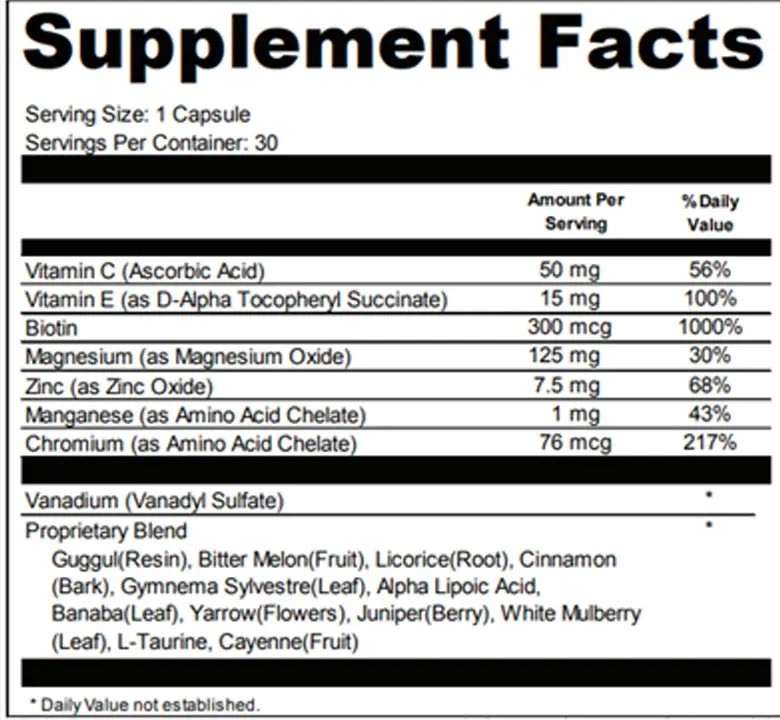 Supplement Facts

Serving Size: 1 Capsule
Servings Per Container: 30

| | Amount Per Serving | % Daily Value |
|---|---|---|
| Vitamin C (Ascorbic Acid) | 50 mg | 56% |
| Vitamin E (as D-Alpha Tocopheryl Succinate) | 15 mg | 100% |
| Biotin | 300 mcg | 1000% |
| Magnesium (as Magnesium Oxide) | 125 mg | 30% |
| Zinc (as Zinc Oxide) | 7.5 mg | 68% |
| Manganese (as Amino Acid Chelate) | 1 mg | 43% |
| Chromium (as Amino Acid Chelate) | 76 mcg | 217% |
| Vanadium (Vanadyl Sulfate) | | * |
| Proprietary Blend | | * |

Guggul(Resin), Bitter Melon(Fruit), Licorice(Root), Cinnamon (Bark), Gymnema Sylvestre(Leaf), Alpha Lipoic Acid, Banaba(Leaf), Yarrow(Flowers), Juniper(Berry), White Mulberry (Leaf), L-Taurine, Cayenne(Fruit)

* Daily Value not established.